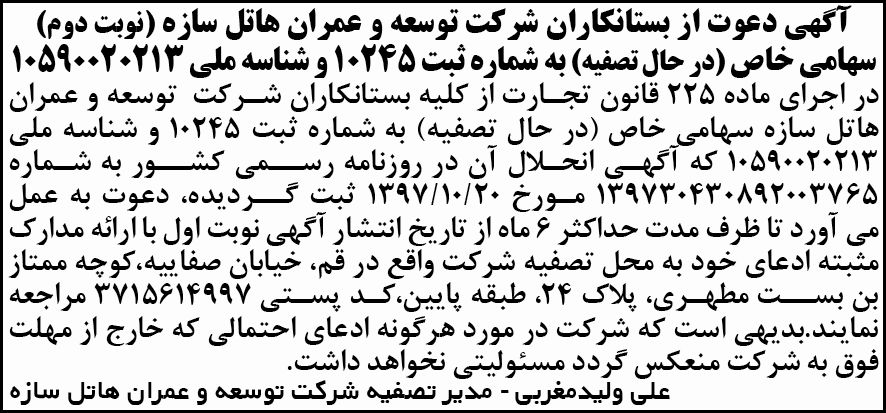 آگهی دعوت از بستانکاران شرکت توسعه و عمران هاتل سازه (نوبت دوم) سهامی خاص (در حال تصفیه) به شماره ثبت ۱۰۲۴۵ و شناسه ملی ۱۰۵۹۰۰۲۰۲۱۳

در اجرای ماده ۲۲۵ قانون تجارت از کلیه بستانکاران شرکت توسعه و عمران هاتل سازه سهامی خاص (در حال تصفیه) به شماره ثبت ۱۰۲۴۵ و شناسه ملی ۱۰۵۹۰۰۲۰۲۱۳ که آگهی انحلال آن در روزنامه رسمی کشور به شماره ۱۳۹۷۳۰۴۳۰۸۹۲۰۰۳۷۶۵ مورخ ۱۳۹۷/۱۰/۲۰ ثبت گردیده، دعوت به عمل می آورد تا ظرف مدت حداکثر ۶ ماه از تاریخ انتشار آگهی نوبت اول با ارائه مدارک مثبته ادعای خود به محل تصفیه شرکت واقع در قم، خیابان صفاییه،کوچه ممتاز بن بست مطهری، پلاک ۲۴، طبقه پایین،کد پستی ۳۷۱۵۶۱۴۹۹۷ مراجعه نمایند.بدیهی است که شرکت در مورد هرگونه ادعای احتمالی که خارج از مهلت فوق به شرکت منعکس گردد مسئولیتی نخواهد داشت.

علی ولیدمغربی- مدیر تصفیه شرکت توسعه و عمران هاتل سازه